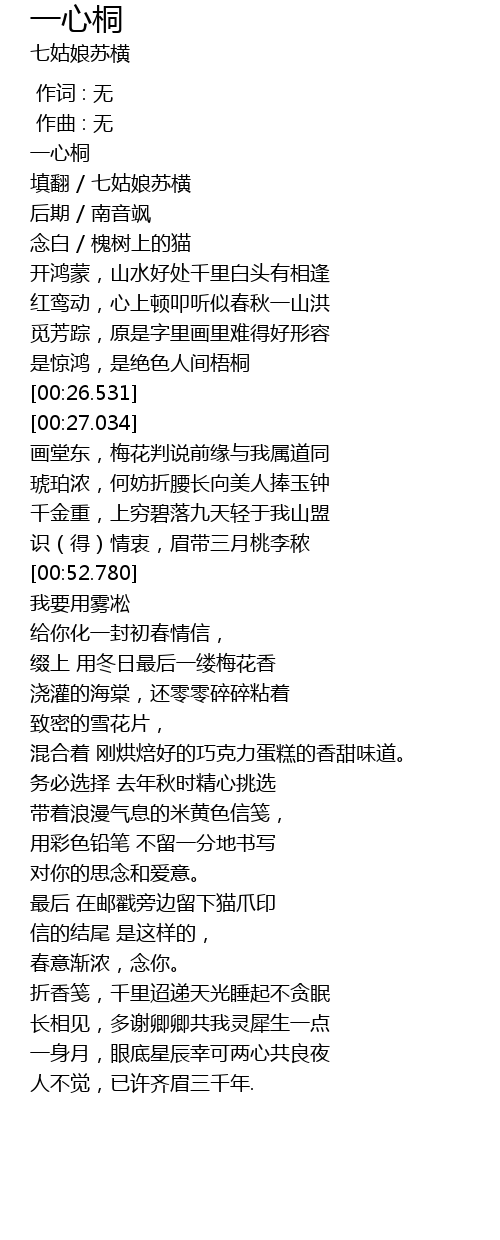 一心桐
七姑娘苏横

作词 : 无
作曲 : 无
一心桐
填翻 / 七姑娘苏横
后期 / 南音飒
念白 / 槐树上的猫
开鸿蒙，山水好处千里白头有相逢
红鸾动，心上顿叩听似春秋一山洪
觅芳踪，原是字里画里难得好形容
是惊鸿，是绝色人间梧桐
[00:26.531]
[00:27.034]
画堂东，梅花判说前缘与我属道同
琥珀浓，何妨折腰长向美人捧玉钟
千金重，上穷碧落九天轻于我山盟
识（得）情衷，眉带三月桃李秾
[00:52.780]
我要用雾凇
给你化一封初春情信，
缀上 用冬日最后一缕梅花香
浇灌的海棠，还零零碎碎粘着
致密的雪花片，
混合着 刚烘焙好的巧克力蛋糕的香甜味道。
务必选择 去年秋时精心挑选
带着浪漫气息的米黄色信笺，
用彩色铅笔 不留一分地书写
对你的思念和爱意。
最后 在邮戳旁边留下猫爪印
信的结尾 是这样的，
春意渐浓，念你。
折香笺，千里迢递天光睡起不贪眠
长相见，多谢卿卿共我灵犀生一点
一身月，眼底星辰幸可两心共良夜
人不觉，已许齐眉三千年.